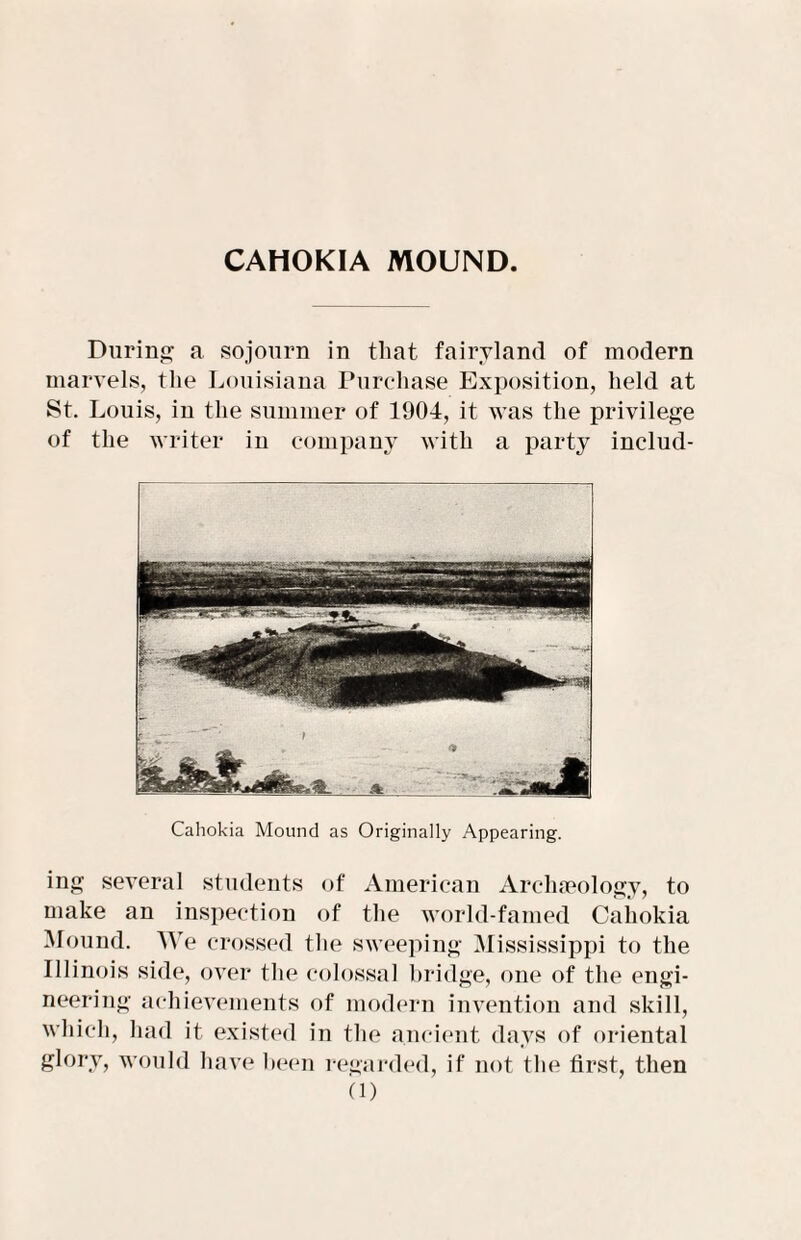 CAHOKIA MOUND.

During a sojourn in that fairyland of modern marvels, the Louisiana Purchase Exposition, held at St. Louis, in the summer of 1904, it was the privilege of the writer in company with a party includ-

Cahokia Mound as Originally Appearing.

ing several students of American Archæology, to make an inspection of the world-famed Cahokia Mound. We crossed the sweeping Mississippi to the Illinois side, over the colossal bridge, one of the engineering achievements of modern invention and skill, which, had it existed in the ancient days of oriental glory, would have been regarded, if not the first, then

(1)